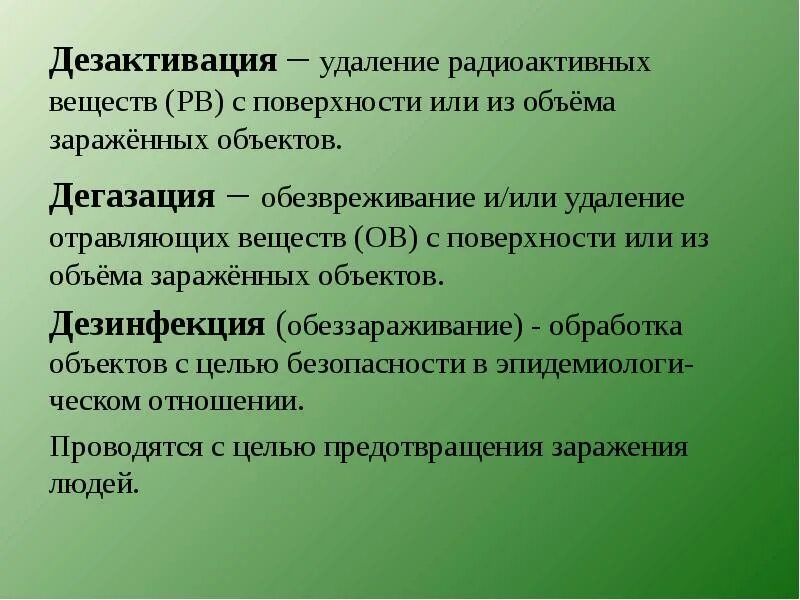 Дезактивация – удаление радиоактивных веществ (РВ) с поверхности или из объёма заражённых объектов.

Дегазация – обезвреживание и/или удаление отравляющих веществ (ОВ) с поверхности или из объёма заражённых объектов.

Дезинфекция (обеззараживание) - обработка объектов с целью безопасности в эпидемиологическом отношении.

Проводятся с целью предотвращения заражения людей.